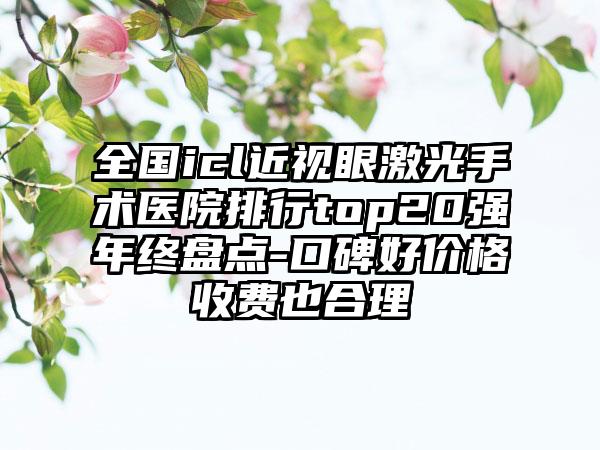 全国icl近视眼激光手术医院排行top20强年终盘点-口碑好价格收费也合理